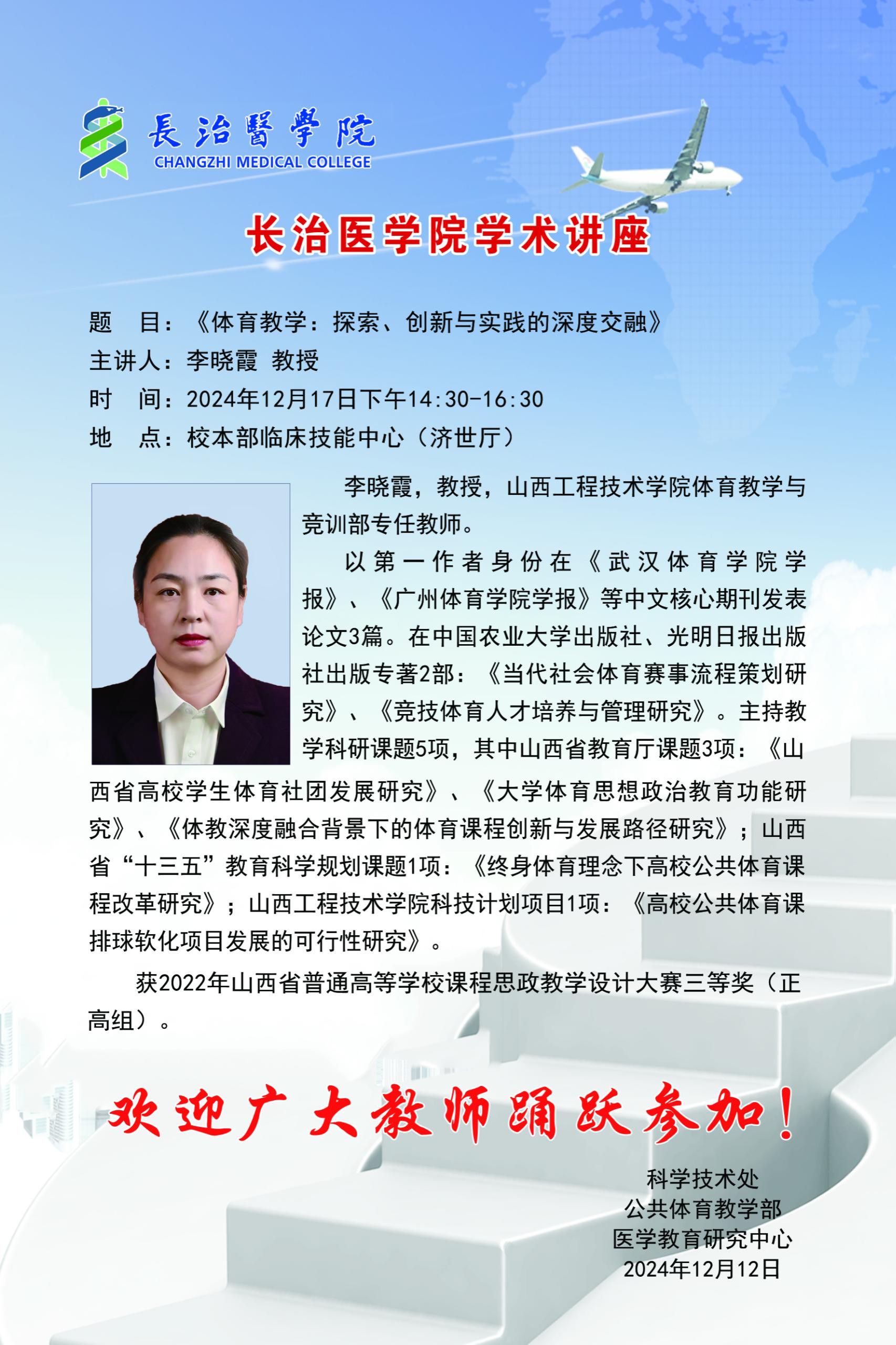 長治醫學院
CHANGZHI MEDICAL COLLEGE

长治医学院学术讲座

题　目：《体育教学：探索、创新与实践的深度交融》
主讲人：李晓霞 教授
时　间：2024年12月17日下午14:30-16:30
地　点：校本部临床技能中心（济世厅）

李晓霞，教授，山西工程技术学院体育教学与竞训部专任教师。

以第一作者身份在《武汉体育学院学报》、《广州体育学院学报》等中文核心期刊发表论文3篇。在中国农业大学出版社、光明日报出版社出版专著2部：《当代社会体育赛事流程策划研究》、《竞技体育人才培养与管理研究》。主持教学科研课题5项，其中山西省教育厅课题3项：《山西省高校学生体育社团发展研究》、《大学体育思想政治教育功能研究》、《体教深度融合背景下的体育课程创新与发展路径研究》；山西省“十三五”教育科学规划课题1项：《终身体育理念下高校公共体育课程改革研究》；山西工程技术学院科技计划项目1项：《高校公共体育课排球软化项目发展的可行性研究》。

获2022年山西省普通高等学校课程思政教学设计大赛三等奖（正高组）。

欢迎广大教师踊跃参加！

科学技术处
公共体育教学部
医学教育研究中心
2024年12月12日